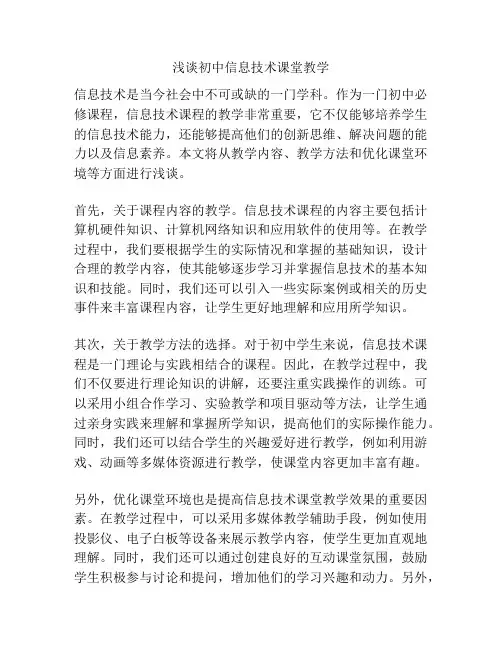 浅谈初中信息技术课堂教学

信息技术是当今社会中不可或缺的一门学科。作为一门初中必修课程，信息技术课程的教学非常重要，它不仅能够培养学生的信息技术能力，还能够提高他们的创新思维、解决问题的能力以及信息素养。本文将从教学内容、教学方法和优化课堂环境等方面进行浅谈。

首先，关于课程内容的教学。信息技术课程的内容主要包括计算机硬件知识、计算机网络知识和应用软件的使用等。在教学过程中，我们要根据学生的实际情况和掌握的基础知识，设计合理的教学内容，使其能够逐步学习并掌握信息技术的基本知识和技能。同时，我们还可以引入一些实际案例或相关的历史事件来丰富课程内容，让学生更好地理解和应用所学知识。

其次，关于教学方法的选择。对于初中学生来说，信息技术课程是一门理论与实践相结合的课程。因此，在教学过程中，我们不仅要进行理论知识的讲解，还要注重实践操作的训练。可以采用小组合作学习、实验教学和项目驱动等方法，让学生通过亲身实践来理解和掌握所学知识，提高他们的实际操作能力。同时，我们还可以结合学生的兴趣爱好进行教学，例如利用游戏、动画等多媒体资源进行教学，使课堂内容更加丰富有趣。

另外，优化课堂环境也是提高信息技术课堂教学效果的重要因素。在教学过程中，可以采用多媒体教学辅助手段，例如使用投影仪、电子白板等设备来展示教学内容，使学生更加直观地理解。同时，我们还可以通过创建良好的互动课堂氛围，鼓励学生积极参与讨论和提问，增加他们的学习兴趣和动力。另外，